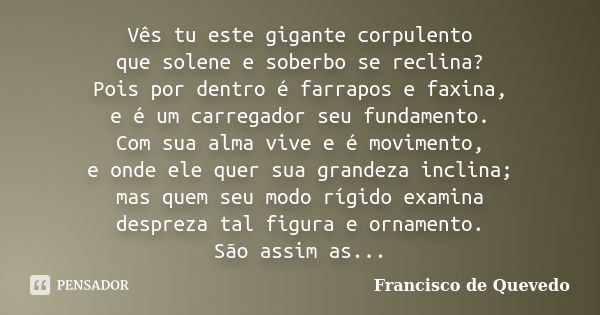 Vês tu este gigante corpulento
que solene e soberbo se reclina?
Pois por dentro é farrapos e faxina,
e é um carregador seu fundamento.
Com sua alma vive e é movimento,
e onde ele quer sua grandeza inclina;
mas quem seu modo rígido examina
despreza tal figura e ornamento.
São assim as...

PENSADOR

Francisco de Quevedo